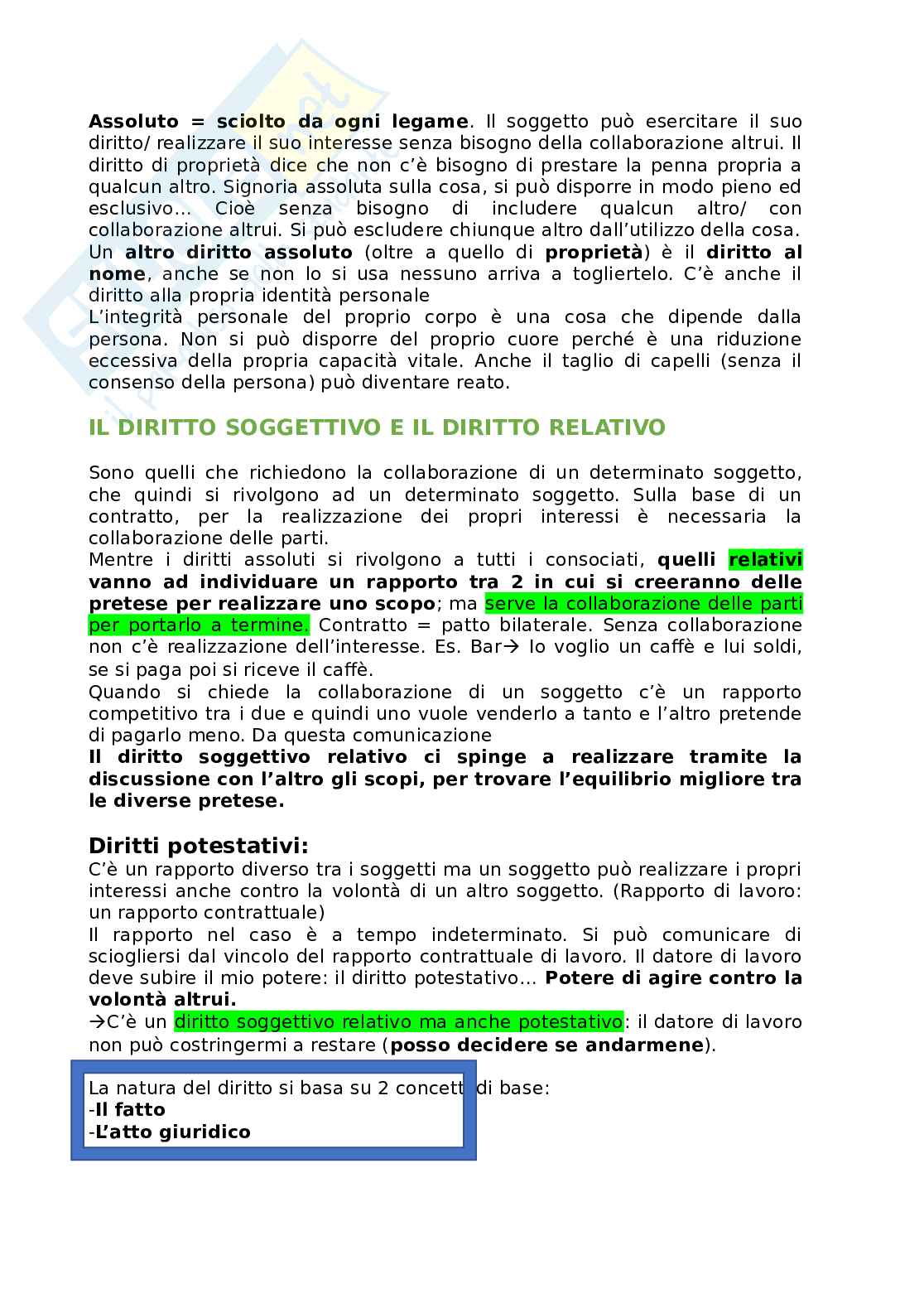 **Assoluto = sciolto da ogni legame**. Il soggetto può esercitare il suo diritto/ realizzare il suo interesse senza bisogno della collaborazione altrui. Il diritto di proprietà dice che non c'è bisogno di prestare la penna propria a qualcun altro. Signoria assoluta sulla cosa, si può disporre in modo pieno ed esclusivo… Cioè senza bisogno di includere qualcun altro/ con collaborazione altrui. Si può escludere chiunque altro dall'utilizzo della cosa.
Un **altro diritto assoluto** (oltre a quello di **proprietà**) è il **diritto al nome**, anche se non lo si usa nessuno arriva a toglierlo. C'è anche il diritto alla propria identità personale
L'integrità personale del proprio corpo è una cosa che dipende dalla persona. Non si può disporre del proprio cuore perché è una riduzione eccessiva della propria capacità vitale. Anche il taglio di capelli (senza il consenso della persona) può diventare reato.

IL DIRITTO SOGGETTIVO E IL DIRITTO RELATIVO

Sono quelli che richiedono la collaborazione di un determinato soggetto, che quindi si rivolgono ad un determinato soggetto. Sulla base di un contratto, per la realizzazione dei propri interessi è necessaria la collaborazione delle parti.
Mentre i diritti assoluti si rivolgono a tutti i consociati, **quelli relativi vanno ad individuare un rapporto tra 2 in cui si creeranno delle pretese per realizzare uno scopo**; ma serve la collaborazione delle parti per portarlo a termine. Contratto = patto bilaterale. Senza collaborazione non c'è realizzazione dell'interesse. Es. Bar→ Io voglio un caffè e lui soldi, se si paga poi si riceve il caffè.
Quando si chiede la collaborazione di un soggetto c'è un rapporto competitivo tra i due e quindi uno vuole venderlo a tanto e l'altro pretende di pagarlo meno. Da questa comunicazione
**Il diritto soggettivo relativo ci spinge a realizzare tramite la discussione con l'altro gli scopi, per trovare l'equilibrio migliore tra le diverse pretese.**

**Diritti potestativi:**
C'è un rapporto diverso tra i soggetti ma un soggetto può realizzare i propri interessi anche contro la volontà di un altro soggetto. (Rapporto di lavoro: un rapporto contrattuale)
Il rapporto nel caso è a tempo indeterminato. Si può comunicare di sciogliersi dal vincolo del rapporto contrattuale di lavoro. Il datore di lavoro deve subire il mio potere: il diritto potestativo… **Potere di agire contro la volontà altrui.**
→C'è un diritto soggettivo relativo ma anche potestativo: il datore di lavoro non può costringermi a restare (**posso decidere se andarmene**).

La natura del diritto si basa su 2 concetti di base:
-**Il fatto**
-**L'atto giuridico**